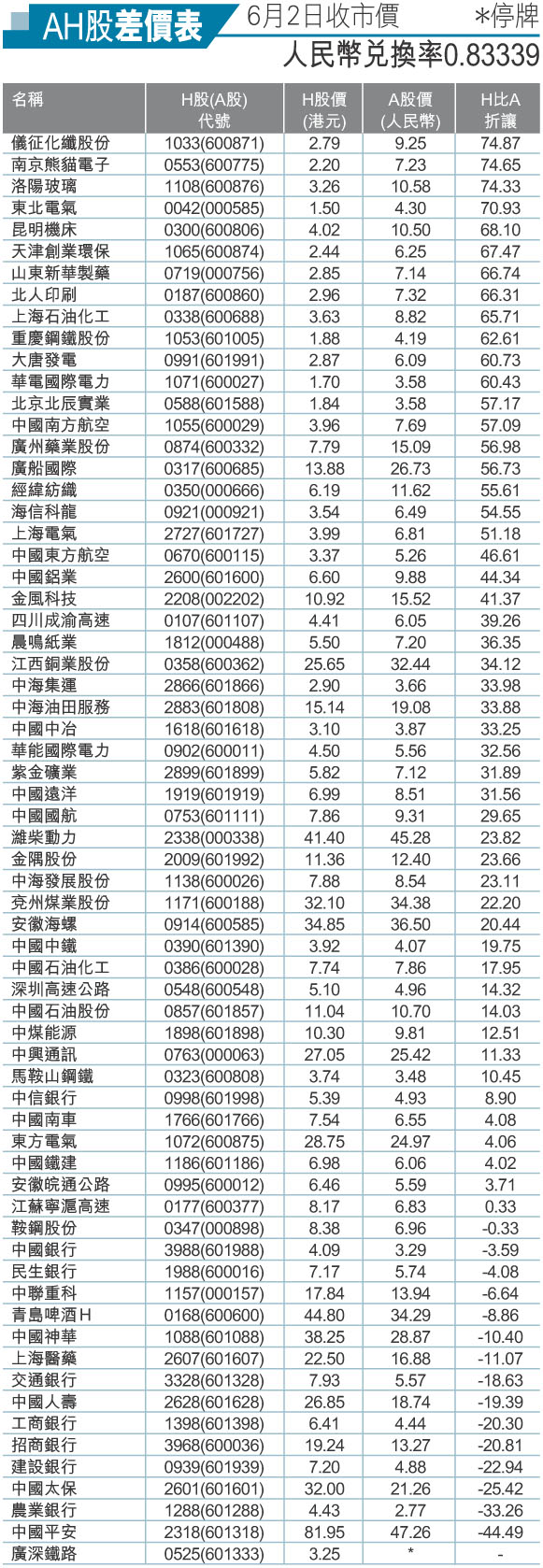 AH股差價表 6月2日收市價 *停牌

人民幣兌換率0.83339

| 名稱 | H股(A股)代號 | H股價(港元) | A股價(人民幣) | H比A折讓 |
|---|---|---|---|---|
| 儀征化纖股份 | 1033(600871) | 2.79 | 9.25 | 74.87 |
| 南京熊貓電子 | 0553(600775) | 2.20 | 7.23 | 74.65 |
| 洛陽玻璃 | 1108(600876) | 3.26 | 10.58 | 74.33 |
| 東北電氣 | 0042(000585) | 1.50 | 4.30 | 70.93 |
| 昆明機床 | 0300(600806) | 4.02 | 10.50 | 68.10 |
| 天津創業環保 | 1065(600874) | 2.44 | 6.25 | 67.47 |
| 山東新華製藥 | 0719(000756) | 2.85 | 7.14 | 66.74 |
| 北人印刷 | 0187(600860) | 2.96 | 7.32 | 66.31 |
| 上海石油化工 | 0338(600688) | 3.63 | 8.82 | 65.71 |
| 重慶鋼鐵股份 | 1053(601005) | 1.88 | 4.19 | 62.61 |
| 大唐發電 | 0991(601991) | 2.87 | 6.09 | 60.73 |
| 華電國際電力 | 1071(600027) | 1.70 | 3.58 | 60.43 |
| 北京北辰實業 | 0588(601588) | 1.84 | 3.58 | 57.17 |
| 中國南方航空 | 1055(600029) | 3.96 | 7.69 | 57.09 |
| 廣州藥業股份 | 0874(600332) | 7.79 | 15.09 | 56.98 |
| 廣船國際 | 0317(600685) | 13.88 | 26.73 | 56.73 |
| 經緯紡織 | 0350(000666) | 6.19 | 11.62 | 55.61 |
| 海信科龍 | 0921(000921) | 3.54 | 6.49 | 54.55 |
| 上海電氣 | 2727(601727) | 3.99 | 6.81 | 51.18 |
| 中國東方航空 | 0670(600115) | 3.37 | 5.26 | 46.61 |
| 中國鋁業 | 2600(601600) | 6.60 | 9.88 | 44.34 |
| 金風科技 | 2208(002202) | 10.92 | 15.52 | 41.37 |
| 四川成渝高速 | 0107(601107) | 4.41 | 6.05 | 39.26 |
| 晨鳴紙業 | 1812(000488) | 5.50 | 7.20 | 36.35 |
| 江西銅業股份 | 0358(600362) | 25.65 | 32.44 | 34.12 |
| 中海集運 | 2866(601866) | 2.90 | 3.66 | 33.98 |
| 中海油田服務 | 2883(601808) | 15.14 | 19.08 | 33.88 |
| 中國中冶 | 1618(601618) | 3.10 | 3.87 | 33.25 |
| 華能國際電力 | 0902(600011) | 4.50 | 5.56 | 32.56 |
| 紫金礦業 | 2899(601899) | 5.82 | 7.12 | 31.89 |
| 中國遠洋 | 1919(601919) | 6.99 | 8.51 | 31.56 |
| 中國國航 | 0753(601111) | 7.86 | 9.31 | 29.65 |
| 濰柴動力 | 2338(000338) | 41.40 | 45.28 | 23.82 |
| 金隅股份 | 2009(601992) | 11.36 | 12.40 | 23.66 |
| 中海發展股份 | 1138(600026) | 7.88 | 8.54 | 23.11 |
| 兗州煤業股份 | 1171(600188) | 32.10 | 34.38 | 22.20 |
| 安徽海螺 | 0914(600585) | 34.85 | 36.50 | 20.44 |
| 中國中鐵 | 0390(601390) | 3.92 | 4.07 | 19.75 |
| 中國石油化工 | 0386(600028) | 7.74 | 7.86 | 17.95 |
| 深圳高速公路 | 0548(600548) | 5.10 | 4.96 | 14.32 |
| 中國石油股份 | 0857(601857) | 11.04 | 10.70 | 14.03 |
| 中煤能源 | 1898(601898) | 10.30 | 9.81 | 12.51 |
| 中興通訊 | 0763(000063) | 27.05 | 25.42 | 11.33 |
| 馬鞍山鋼鐵 | 0323(600808) | 3.74 | 3.48 | 10.45 |
| 中信銀行 | 0998(601998) | 5.39 | 4.93 | 8.90 |
| 中國南車 | 1766(601766) | 7.54 | 6.55 | 4.08 |
| 東方電氣 | 1072(600875) | 28.75 | 24.97 | 4.06 |
| 中國鐵建 | 1186(601186) | 6.98 | 6.06 | 4.02 |
| 安徽皖通公路 | 0995(600012) | 6.46 | 5.59 | 3.71 |
| 江蘇寧滬高速 | 0177(600377) | 8.17 | 6.83 | 0.33 |
| 鞍鋼股份 | 0347(000898) | 8.38 | 6.96 | -0.33 |
| 中國銀行 | 3988(601988) | 4.09 | 3.29 | -3.59 |
| 民生銀行 | 1988(600016) | 7.17 | 5.74 | -4.08 |
| 中聯重科 | 1157(000157) | 17.84 | 13.94 | -6.64 |
| 青島啤酒H | 0168(600600) | 44.80 | 34.29 | -8.86 |
| 中國神華 | 1088(601088) | 38.25 | 28.87 | -10.40 |
| 上海醫藥 | 2607(601607) | 22.50 | 16.88 | -11.07 |
| 交通銀行 | 3328(601328) | 7.93 | 5.57 | -18.63 |
| 中國人壽 | 2628(601628) | 26.85 | 18.74 | -19.39 |
| 工商銀行 | 1398(601398) | 6.41 | 4.44 | -20.30 |
| 招商銀行 | 3968(600036) | 19.24 | 13.27 | -20.81 |
| 建設銀行 | 0939(601939) | 7.20 | 4.88 | -22.94 |
| 中國太保 | 2601(601601) | 32.00 | 21.26 | -25.42 |
| 農業銀行 | 1288(601288) | 4.43 | 2.77 | -33.26 |
| 中國平安 | 2318(601318) | 81.95 | 47.26 | -44.49 |
| 廣深鐵路 | 0525(601333) | 3.25 | * | - |